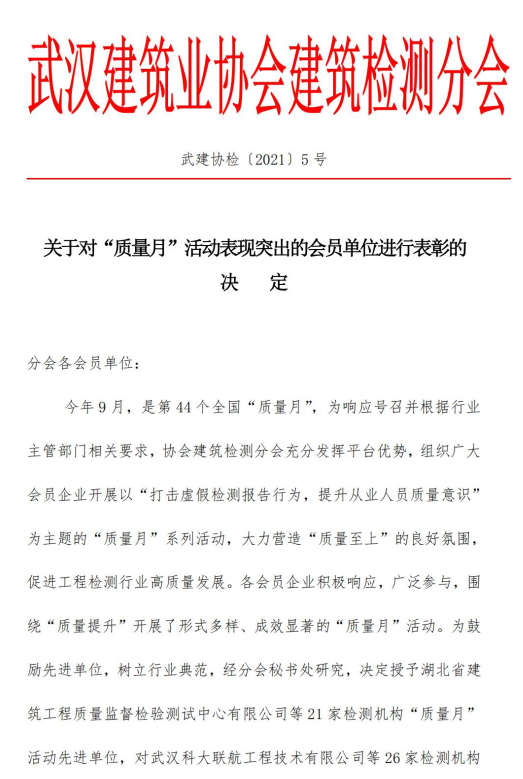 武汉建筑业协会建筑检测分会

武建协检〔2021〕5号

关于对“质量月”活动表现突出的会员单位进行表彰的决　定

分会各会员单位：

今年9月，是第44个全国“质量月”，为响应号召并根据行业主管部门相关要求，协会建筑检测分会充分发挥平台优势，组织广大会员企业开展以“打击虚假检测报告行为，提升从业人员质量意识”为主题的“质量月”系列活动，大力营造“质量至上”的良好氛围，促进工程检测行业高质量发展。各会员企业积极响应，广泛参与，围绕“质量提升”开展了形式多样、成效显著的“质量月”活动。为鼓励先进单位，树立行业典范，经分会秘书处研究，决定授予湖北省建筑工程质量监督检验测试中心有限公司等21家检测机构“质量月”活动先进单位，对武汉科大联航工程技术有限公司等26家检测机构